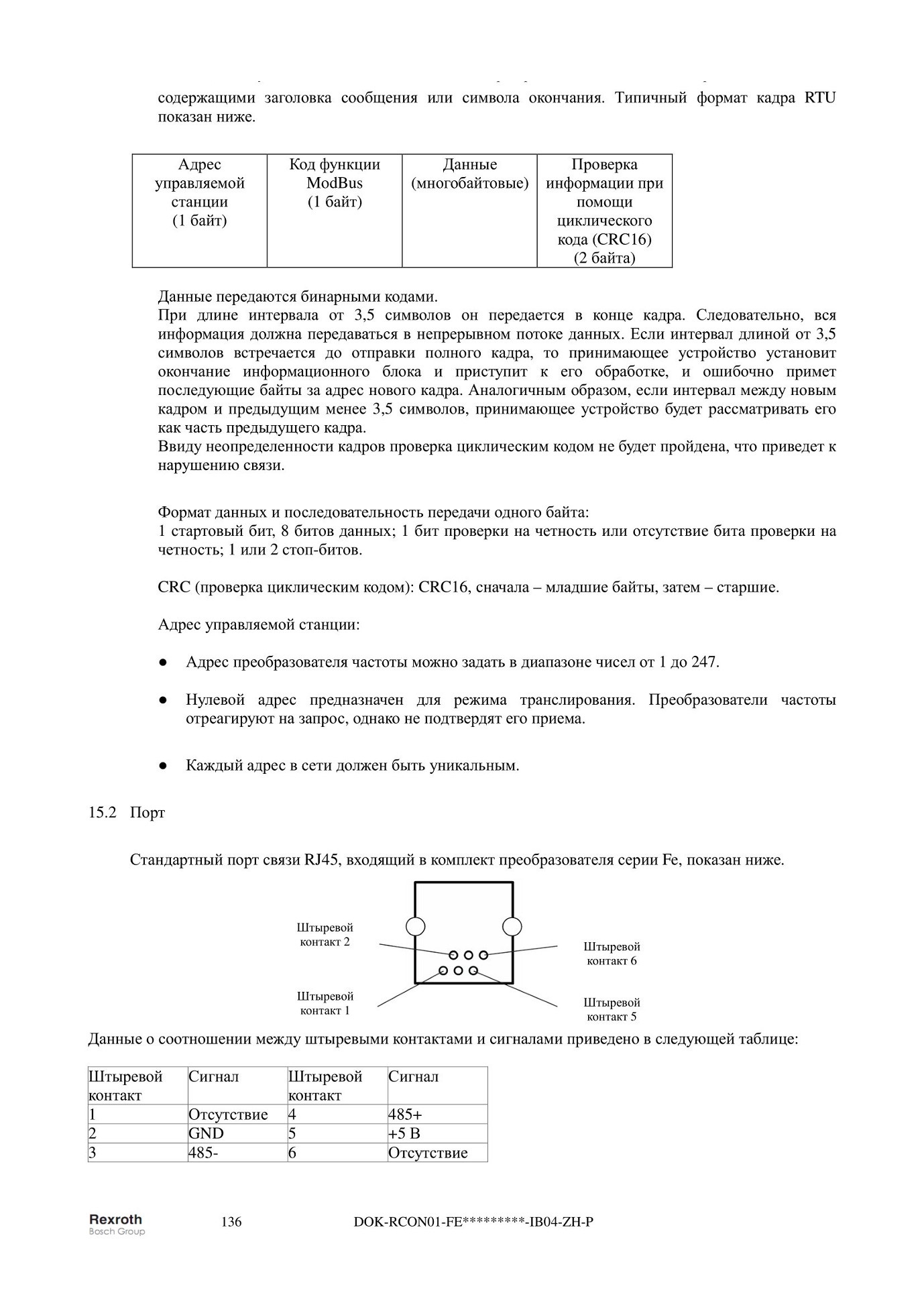 содержащими заголовка сообщения или символа окончания. Типичный формат кадра RTU показан ниже.

| Адрес управляемой станции (1 байт) | Код функции ModBus (1 байт) | Данные (многобайтовые) | Проверка информации при помощи циклического кода (CRC16) (2 байта) |
|---|---|---|---|

Данные передаются бинарными кодами.
При длине интервала от 3,5 символов он передается в конце кадра. Следовательно, вся информация должна передаваться в непрерывном потоке данных. Если интервал длиной от 3,5 символов встречается до отправки полного кадра, то принимающее устройство установит окончание информационного блока и приступит к его обработке, и ошибочно примет последующие байты за адрес нового кадра. Аналогичным образом, если интервал между новым кадром и предыдущим менее 3,5 символов, принимающее устройство будет рассматривать его как часть предыдущего кадра.
Ввиду неопределенности кадров проверка циклическим кодом не будет пройдена, что приведет к нарушению связи.

Формат данных и последовательность передачи одного байта:
1 стартовый бит, 8 битов данных; 1 бит проверки на четность или отсутствие бита проверки на четность; 1 или 2 стоп-битов.

CRC (проверка циклическим кодом): CRC16, сначала – младшие байты, затем – старшие.

Адрес управляемой станции:

● Адрес преобразователя частоты можно задать в диапазоне чисел от 1 до 247.

● Нулевой адрес предназначен для режима транслирования. Преобразователи частоты отреагируют на запрос, однако не подтвердят его приема.

● Каждый адрес в сети должен быть уникальным.

15.2 Порт

Стандартный порт связи RJ45, входящий в комплект преобразователя серии Fe, показан ниже.

Штыревой контакт 2
Штыревой контакт 6
Штыревой контакт 1
Штыревой контакт 5

Данные о соотношении между штыревыми контактами и сигналами приведено в следующей таблице:

| Штыревой контакт | Сигнал | Штыревой контакт | Сигнал |
|---|---|---|---|
| 1 | Отсутствие | 4 | 485+ |
| 2 | GND | 5 | +5 В |
| 3 | 485- | 6 | Отсутствие |

Rexroth
Bosch Group
136
DOK-RCON01-FE*********-IB04-ZH-P